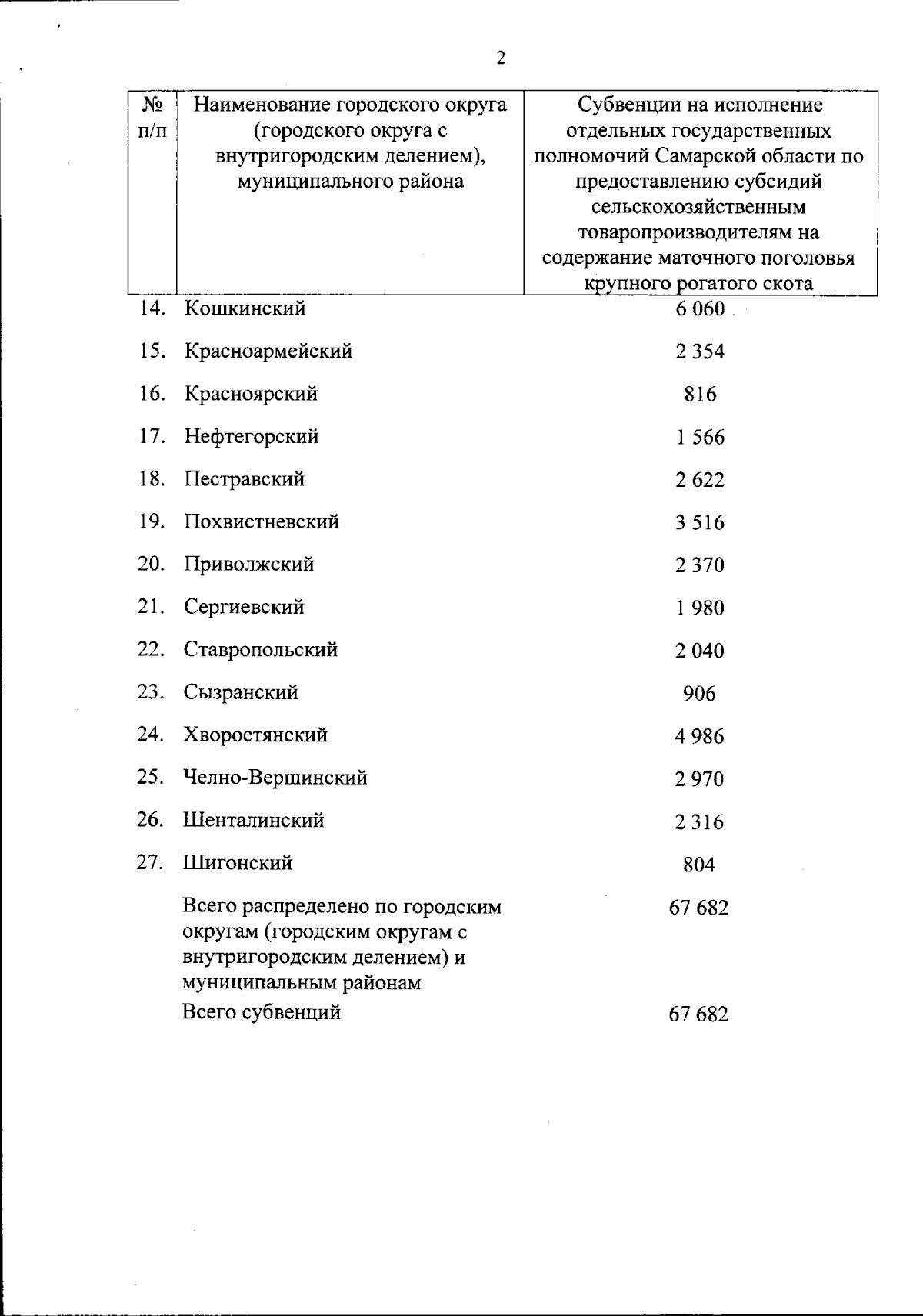 2

| № п/п | Наименование городского округа (городского округа с внутригородским делением), муниципального района | Субвенции на исполнение отдельных государственных полномочий Самарской области по предоставлению субсидий сельскохозяйственным товаропроизводителям на содержание маточного поголовья крупного рогатого скота |
|---|---|---|
| 14. | Кошкинский | 6 060 |
| 15. | Красноармейский | 2 354 |
| 16. | Красноярский | 816 |
| 17. | Нефтегорский | 1 566 |
| 18. | Пестравский | 2 622 |
| 19. | Похвистневский | 3 516 |
| 20. | Приволжский | 2 370 |
| 21. | Сергиевский | 1 980 |
| 22. | Ставропольский | 2 040 |
| 23. | Сызранский | 906 |
| 24. | Хворостянский | 4 986 |
| 25. | Челно-Вершинский | 2 970 |
| 26. | Шенталинский | 2 316 |
| 27. | Шигонский | 804 |
| | Всего распределено по городским округам (городским округам с внутригородским делением) и муниципальным районам | 67 682 |
| | Всего субвенций | 67 682 |